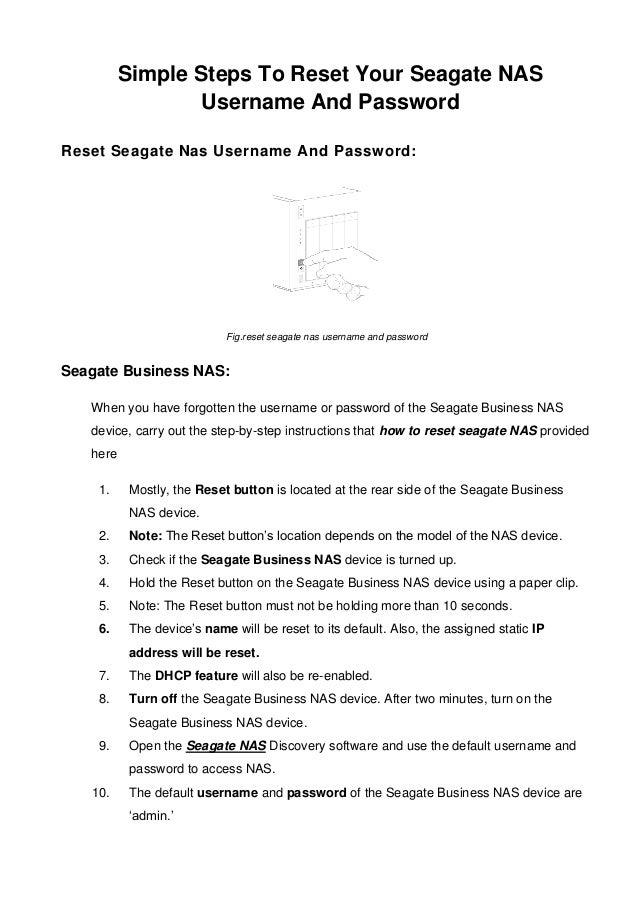 Simple Steps To Reset Your Seagate NAS Username And Password

Reset Seagate Nas Username And Password:

Fig.reset seagate nas username and password

Seagate Business NAS:

When you have forgotten the username or password of the Seagate Business NAS device, carry out the step-by-step instructions that how to reset seagate NAS provided here

1. Mostly, the Reset button is located at the rear side of the Seagate Business NAS device.
2. Note: The Reset button's location depends on the model of the NAS device.
3. Check if the Seagate Business NAS device is turned up.
4. Hold the Reset button on the Seagate Business NAS device using a paper clip.
5. Note: The Reset button must not be holding more than 10 seconds.
6. The device's name will be reset to its default. Also, the assigned static IP address will be reset.
7. The DHCP feature will also be re-enabled.
8. Turn off the Seagate Business NAS device. After two minutes, turn on the Seagate Business NAS device.
9. Open the Seagate NAS Discovery software and use the default username and password to access NAS.
10. The default username and password of the Seagate Business NAS device are 'admin.'